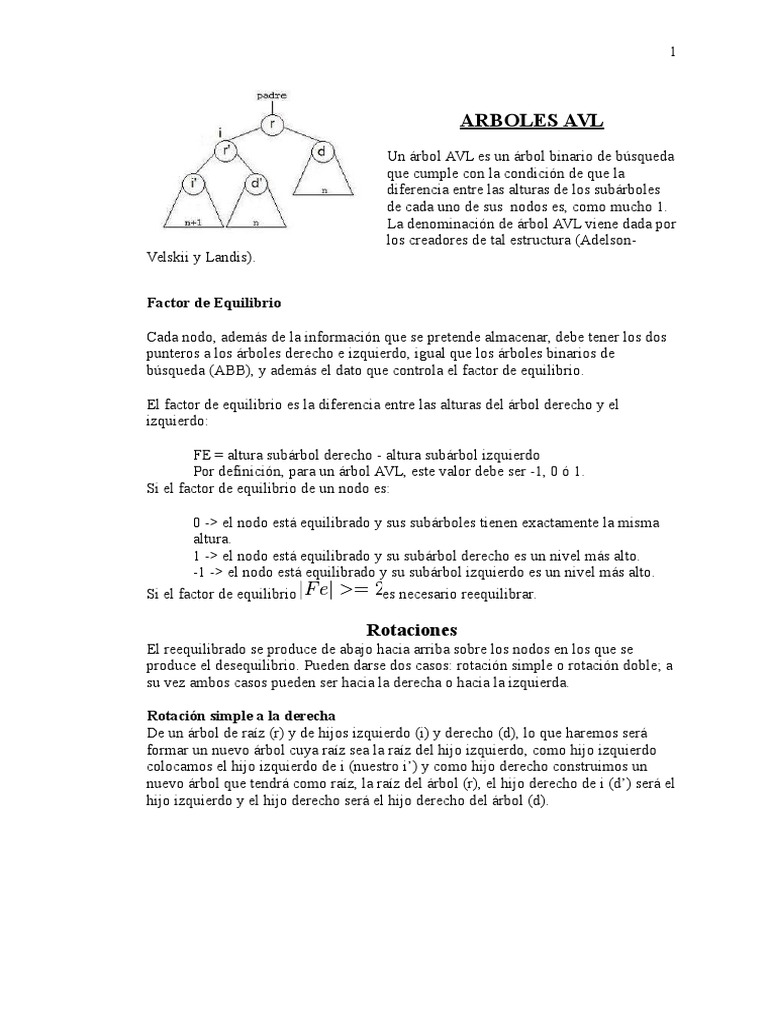 1

padre

r

i

r'

d

i'

d'

n

n+1

n

ARBOLES AVL

Un árbol AVL es un árbol binario de búsqueda que cumple con la condición de que la diferencia entre las alturas de los subárboles de cada uno de sus nodos es, como mucho 1. La denominación de árbol AVL viene dada por los creadores de tal estructura (Adelson-Velskii y Landis).

Factor de Equilibrio

Cada nodo, además de la información que se pretende almacenar, debe tener los dos punteros a los árboles derecho e izquierdo, igual que los árboles binarios de búsqueda (ABB), y además el dato que controla el factor de equilibrio.

El factor de equilibrio es la diferencia entre las alturas del árbol derecho y el izquierdo:

FE = altura subárbol derecho - altura subárbol izquierdo
Por definición, para un árbol AVL, este valor debe ser -1, 0 ó 1.
Si el factor de equilibrio de un nodo es:

0 -> el nodo está equilibrado y sus subárboles tienen exactamente la misma altura.
1 -> el nodo está equilibrado y su subárbol derecho es un nivel más alto.
-1 -> el nodo está equilibrado y su subárbol izquierdo es un nivel más alto.
Si el factor de equilibrio $|Fe| >= 2$ es necesario reequilibrar.

Rotaciones

El reequilibrado se produce de abajo hacia arriba sobre los nodos en los que se produce el desequilibrio. Pueden darse dos casos: rotación simple o rotación doble; a su vez ambos casos pueden ser hacia la derecha o hacia la izquierda.

Rotación simple a la derecha
De un árbol de raíz (r) y de hijos izquierdo (i) y derecho (d), lo que haremos será formar un nuevo árbol cuya raíz sea la raíz del hijo izquierdo, como hijo izquierdo colocamos el hijo izquierdo de i (nuestro i') y como hijo derecho construimos un nuevo árbol que tendrá como raíz, la raíz del árbol (r), el hijo derecho de i (d') será el hijo izquierdo y el hijo derecho será el hijo derecho del árbol (d).